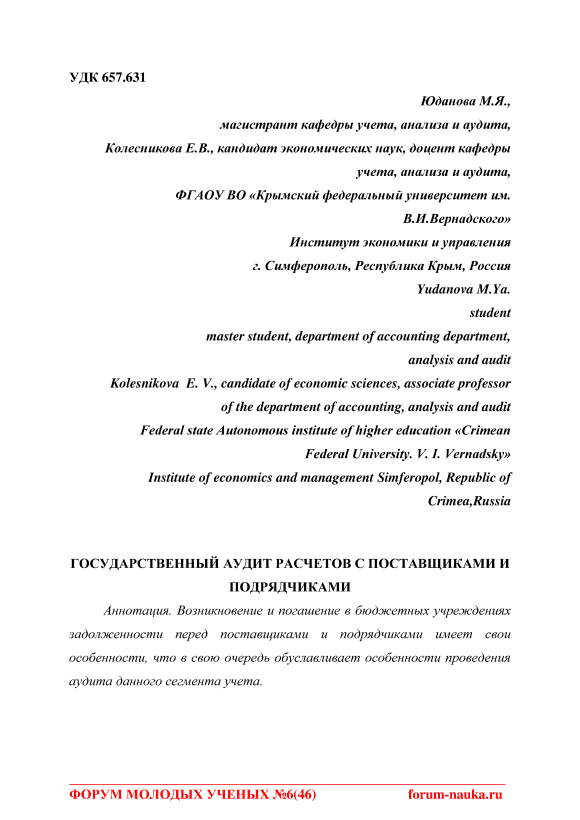 УДК 657.631

Юданова М.Я.,
магистрант кафедры учета, анализа и аудита,
Колесникова Е.В., кандидат экономических наук, доцент кафедры учета, анализа и аудита,
ФГАОУ ВО «Крымский федеральный университет им. В.И.Вернадского»
Институт экономики и управления
г. Симферополь, Республика Крым, Россия
Yudanova M.Ya.
student
master student, department of accounting department, analysis and audit
Kolesnikova E. V., candidate of economic sciences, associate professor of the department of accounting, analysis and audit
Federal state Autonomous institute of higher education «Crimean Federal University. V. I. Vernadsky»
Institute of economics and management Simferopol, Republic of Crimea,Russia

ГОСУДАРСТВЕННЫЙ АУДИТ РАСЧЕТОВ С ПОСТАВЩИКАМИ И ПОДРЯДЧИКАМИ

Аннотация. Возникновение и погашение в бюджетных учреждениях задолженности перед поставщиками и подрядчиками имеет свои особенности, что в свою очередь обуславливает особенности проведения аудита данного сегмента учета.

ФОРУМ МОЛОДЫХ УЧЕНЫХ №6(46) forum-nauka.ru